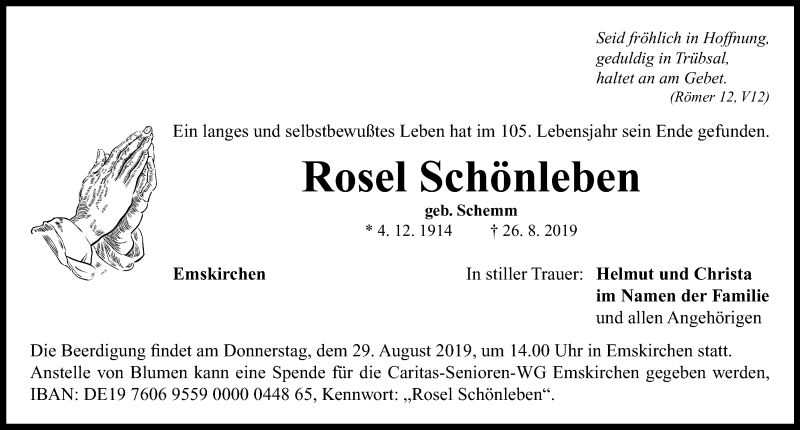 Seid fröhlich in Hoffnung,
geduldig in Trübsal,
haltet an am Gebet.
(Römer 12, V12)

Ein langes und selbstbewußtes Leben hat im 105. Lebensjahr sein Ende gefunden.

Rosel Schönleben

geb. Schemm

* 4. 12. 1914 † 26. 8. 2019

Emskirchen

In stiller Trauer: Helmut und Christa
im Namen der Familie
und allen Angehörigen

Die Beerdigung findet am Donnerstag, dem 29. August 2019, um 14.00 Uhr in Emskirchen statt. Anstelle von Blumen kann eine Spende für die Caritas-Senioren-WG Emskirchen gegeben werden, IBAN: DE19 7606 9559 0000 0448 65, Kennwort: „Rosel Schönleben“.